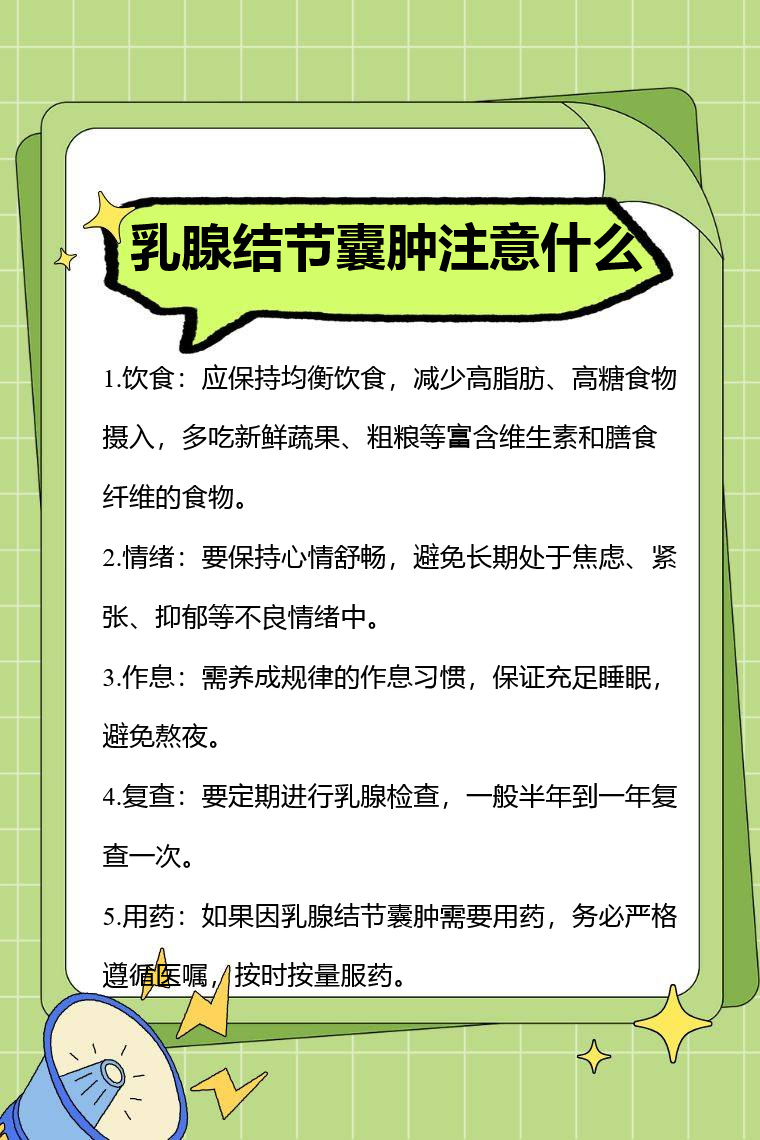 乳腺结节囊肿注意什么

1.饮食：应保持均衡饮食，减少高脂肪、高糖食物摄入，多吃新鲜蔬果、粗粮等富含维生素和膳食纤维的食物。

2.情绪：要保持心情舒畅，避免长期处于焦虑、紧张、抑郁等不良情绪中。

3.作息：需养成规律的作息习惯，保证充足睡眠，避免熬夜。

4.复查：要定期进行乳腺检查，一般半年到一年复查一次。

5.用药：如果因乳腺结节囊肿需要用药，务必严格遵循医嘱，按时按量服药。